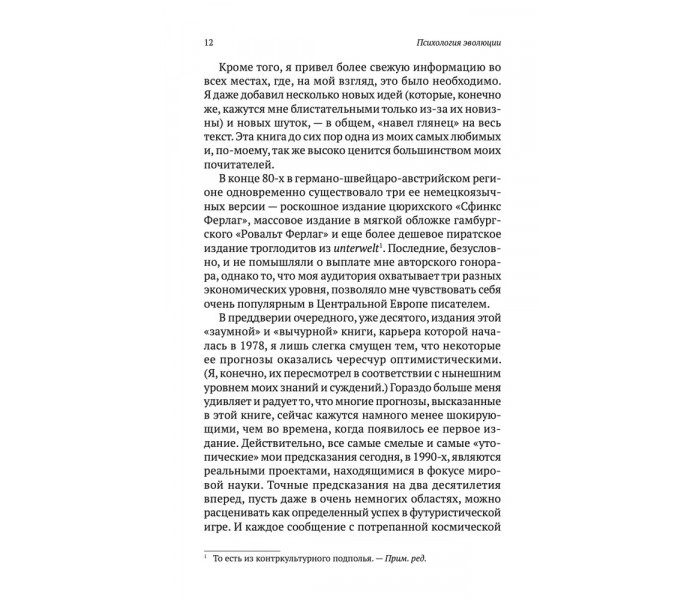 12 Психология эволюции

Кроме того, я привел более свежую информацию во всех местах, где, на мой взгляд, это было необходимо. Я даже добавил несколько новых идей (которые, конечно же, кажутся мне блистательными только из-за их новизны) и новых шуток, — в общем, «навел глянец» на весь текст. Эта книга до сих пор одна из моих самых любимых и, по-моему, так же высоко ценится большинством моих почитателей.

В конце 80-х в германо-швейцаро-австрийском регионе одновременно существовало три ее немецкоязычных версии — роскошное издание цюрихского «Сфинкс Ферлаг», массовое издание в мягкой обложке гамбургского «Ровальт Ферлаг» и еще более дешевое пиратское издание троглодитов из unterwelt$^{1}$. Последние, безусловно, и не помышляли о выплате мне авторского гонорара, однако то, что моя аудитория охватывает три разных экономических уровня, позволяло мне чувствовать себя очень популярным в Центральной Европе писателем.

В преддверии очередного, уже десятого, издания этой «заумной» и «вычурной» книги, карьера которой началась в 1978, я лишь слегка смущен тем, что некоторые ее прогнозы оказались чересчур оптимистическими. (Я, конечно, их пересмотрел в соответствии с нынешним уровнем моих знаний и суждений.) Гораздо больше меня удивляет и радует то, что многие прогнозы, высказанные в этой книге, сейчас кажутся намного менее шокирующими, чем во времена, когда появилось ее первое издание. Действительно, все самые смелые и самые «утопические» мои предсказания сегодня, в 1990-х, являются реальными проектами, находящимися в фокусе мировой науки. Точные предсказания на два десятилетия вперед, пусть даже в очень немногих областях, можно расценивать как определенный успех в футуристической игре. И каждое сообщение с потрепанной космической

$^{1}$ То есть из контркультурного подполья. — Прим. ред.